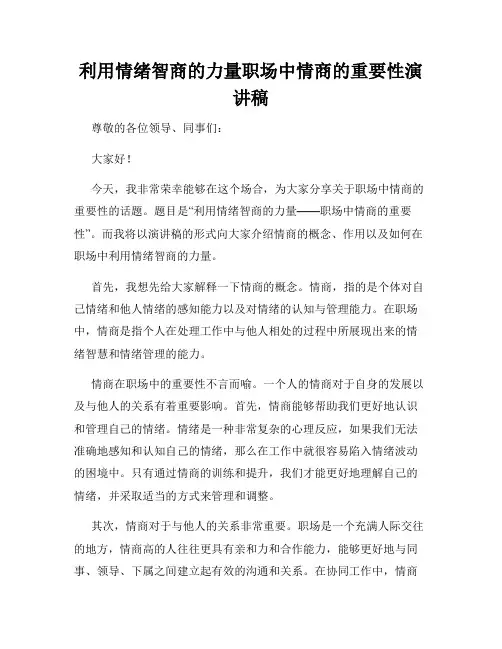 利用情绪智商的力量职场中情商的重要性演讲稿

尊敬的各位领导、同事们：

大家好！

今天，我非常荣幸能够在这个场合，为大家分享关于职场中情商的重要性的话题。题目是“利用情绪智商的力量——职场中情商的重要性”。而我将以演讲稿的形式向大家介绍情商的概念、作用以及如何在职场中利用情绪智商的力量。

首先，我想先给大家解释一下情商的概念。情商，指的是个体对自己情绪和他人情绪的感知能力以及对情绪的认知与管理能力。在职场中，情商是指个人在处理工作中与他人相处的过程中所展现出来的情绪智慧和情绪管理的能力。

情商在职场中的重要性不言而喻。一个人的情商对于自身的发展以及与他人的关系有着重要影响。首先，情商能够帮助我们更好地认识和管理自己的情绪。情绪是一种非常复杂的心理反应，如果我们无法准确地感知和认知自己的情绪，那么在工作中就很容易陷入情绪波动的困境中。只有通过情商的训练和提升，我们才能更好地理解自己的情绪，并采取适当的方式来管理和调整。

其次，情商对于与他人的关系非常重要。职场是一个充满人际交往的地方，情商高的人往往更具有亲和力和合作能力，能够更好地与同事、领导、下属之间建立起有效的沟通和关系。在协同工作中，情商